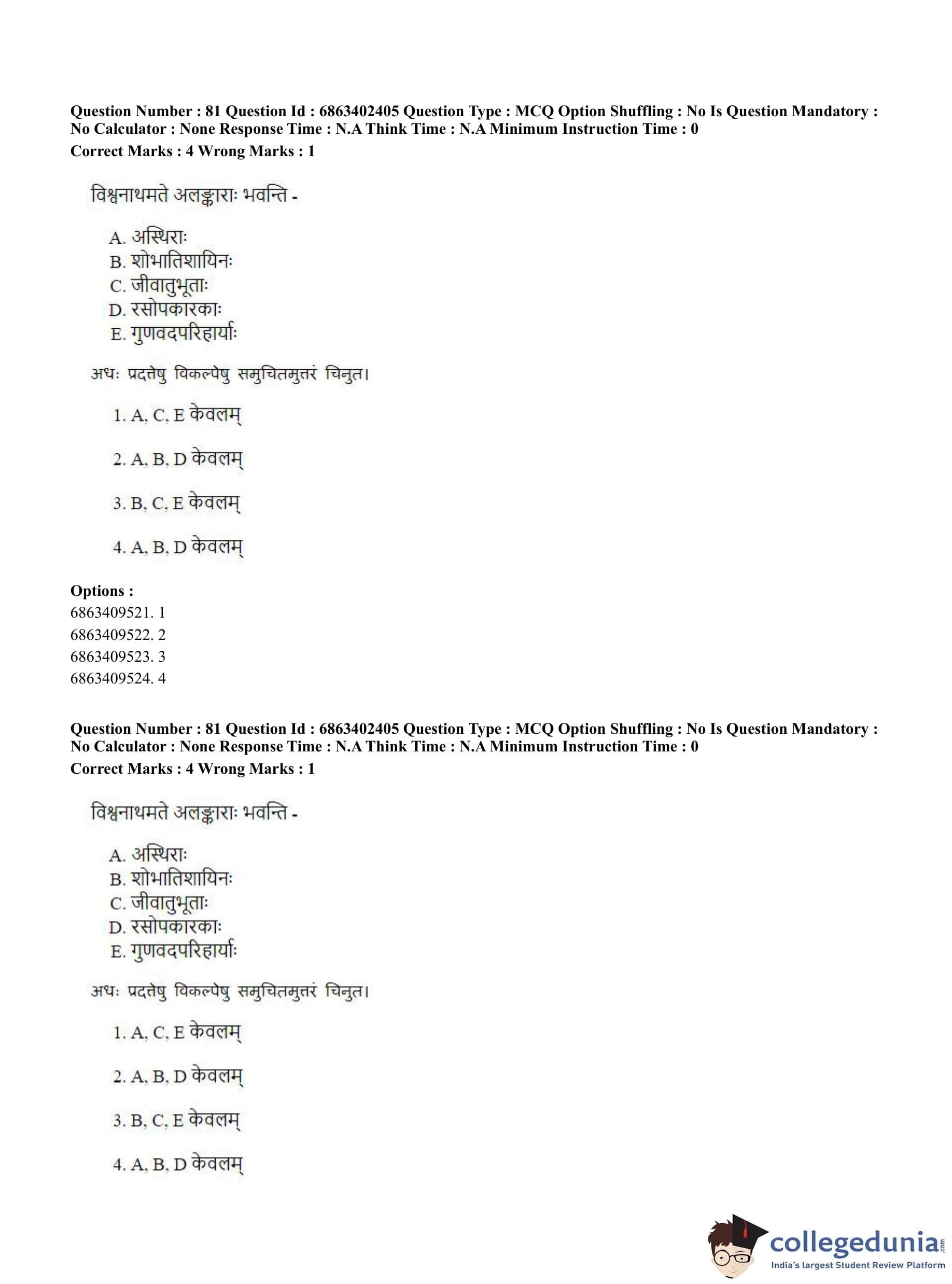 Question Number : 81 Question Id : 6863402405 Question Type : MCQ Option Shuffling : No Is Question Mandatory : No Calculator : None Response Time : N.A Think Time : N.A Minimum Instruction Time : 0
Correct Marks : 4 Wrong Marks : 1

विश्वनाथमते अलङ्काराः भवन्ति -

A. अस्थिराः
B. शोभातिशायिनः
C. जीवातुभूताः
D. रसोपकारकाः
E. गुणवदपरिहार्याः

अधः प्रदत्तेषु विकल्पेषु समुचितमुत्तरं चिनुत।

1. A, C, E केवलम्

2. A, B, D केवलम्

3. B, C, E केवलम्

4. A, B, D केवलम्

Options :
6863409521. 1
6863409522. 2
6863409523. 3
6863409524. 4

Question Number : 81 Question Id : 6863402405 Question Type : MCQ Option Shuffling : No Is Question Mandatory : No Calculator : None Response Time : N.A Think Time : N.A Minimum Instruction Time : 0
Correct Marks : 4 Wrong Marks : 1

विश्वनाथमते अलङ्काराः भवन्ति -

A. अस्थिराः
B. शोभातिशायिनः
C. जीवातुभूताः
D. रसोपकारकाः
E. गुणवदपरिहार्याः

अधः प्रदत्तेषु विकल्पेषु समुचितमुत्तरं चिनुत।

1. A, C, E केवलम्

2. A, B, D केवलम्

3. B, C, E केवलम्

4. A, B, D केवलम्

collegedunia.com
India's largest Student Review Platform